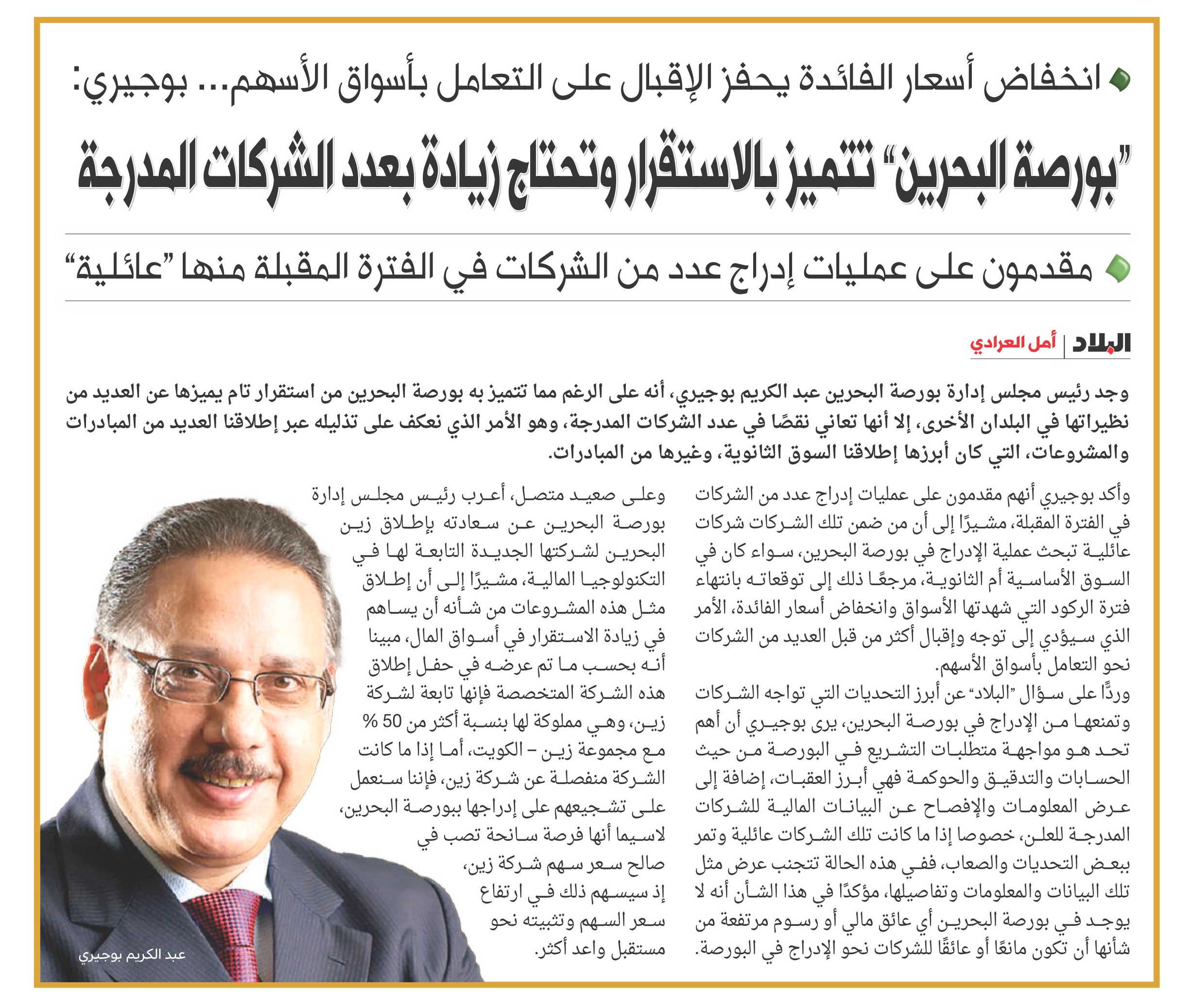 انخفاض أسعار الفائدة يحفز الإقبال على التعامل بأسواق الأسهم... بوجيري:

"بورصة البحرين" تتميز بالاستقرار وتحتاج زيادة بعدد الشركات المدرجة

مقدمون على عمليات إدراج عدد من الشركات في الفترة المقبلة منها "عائلية"

البلاد | أمل العرادي

وجد رئيس مجلس إدارة بورصة البحرين عبد الكريم بوجيري، أنه على الرغم مما تتميز به بورصة البحرين من استقرار تام يميزها عن العديد من نظيراتها في البلدان الأخرى، إلا أنها تعاني نقصًا في عدد الشركات المدرجة، وهو الأمر الذي نعكف على تذليله عبر إطلاقنا العديد من المبادرات والمشروعات، التي كان أبرزها إطلاقنا السوق الثانوية، وغيرها من المبادرات.

وأكد بوجيري أنهم مقدمون على عمليات إدراج عدد من الشركات في الفترة المقبلة، مشيرًا إلى أن من ضمن تلك الشركات شركات عائلية تبحث عملية الإدراج في بورصة البحرين، سواء كان في السوق الأساسية أم الثانوية، مرجعًا ذلك إلى توقعاته بانتهاء فترة الركود التي شهدتها الأسواق وانخفاض أسعار الفائدة، الأمر الذي سيؤدي إلى توجه وإقبال أكثر من قبل العديد من الشركات نحو التعامل بأسواق الأسهم.

وردًا على سؤال "البلاد" عن أبرز التحديات التي تواجه الشركات وتمنعها من الإدراج في بورصة البحرين، يرى بوجيري أن أهم تحد هو مواجهة متطلبات التشريع في البورصة من حيث الحسابات والتدقيق والحوكمة فهي أبرز العقبات، إضافة إلى عرض المعلومات والإفصاح عن البيانات المالية للشركات المدرجة للعلن، خصوصا إذا ما كانت تلك الشركات عائلية وتمر ببعض التحديات والصعاب، ففي هذه الحالة تتجنب عرض مثل تلك البيانات والمعلومات وتفاصيلها، مؤكدًا في هذا الشأن أنه لا يوجد في بورصة البحرين أي عائق مالي أو رسوم مرتفعة من شأنها أن تكون مانعًا أو عائقًا للشركات نحو الإدراج في البورصة.

وعلى صعيد متصل، أعرب رئيس مجلس إدارة بورصة البحرين عن سعادته بإطلاق زين البحرين لشركتها الجديدة التابعة لها في التكنولوجيا المالية، مشيرًا إلى أن إطلاق مثل هذه المشروعات من شأنه أن يساهم في زيادة الاستقرار في أسواق المال، مبينا أنه بحسب ما تم عرضه في حفل إطلاق هذه الشركة المتخصصة فإنها تابعة لشركة زين، وهي مملوكة لها بنسبة أكثر من 50 % مع مجموعة زين - الكويت، أما إذا ما كانت الشركة منفصلة عن شركة زين، فإننا سنعمل على تشجيعهم على إدراجها ببورصة البحرين، لاسيما أنها فرصة سانحة تصب في صالح سعر سهم شركة زين، إذ سيسهم ذلك في ارتفاع سعر السهم وتثبيته نحو مستقبل واعد أكثر.

عبد الكريم بوجيري